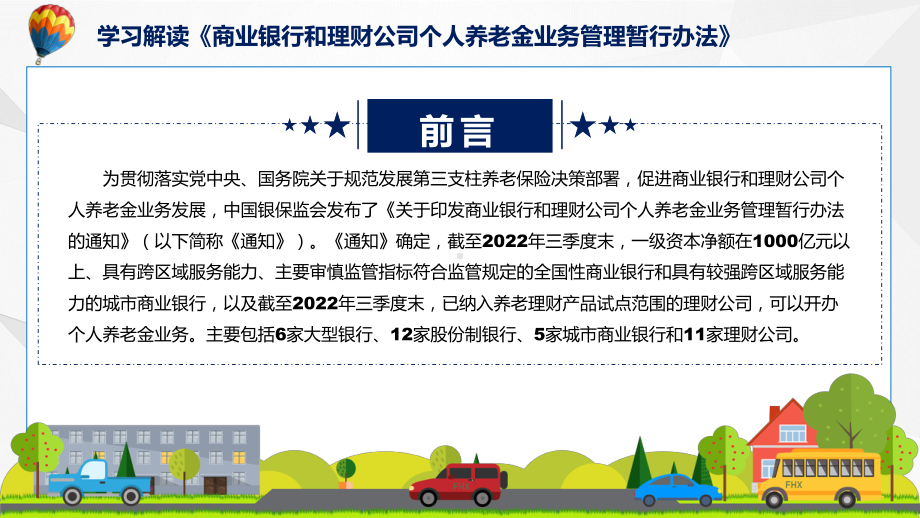 学习解读《商业银行和理财公司个人养老金业务管理暂行办法》

前言

为贯彻落实党中央、国务院关于规范发展第三支柱养老保险决策部署，促进商业银行和理财公司个人养老金业务发展，中国银保监会发布了《关于印发商业银行和理财公司个人养老金业务管理暂行办法的通知》（以下简称《通知》）。《通知》确定，截至2022年三季度末，一级资本净额在1000亿元以上、具有跨区域服务能力、主要审慎监管指标符合监管规定的全国性商业银行和具有较强跨区域服务能力的城市商业银行，以及截至2022年三季度末，已纳入养老理财产品试点范围的理财公司，可以开办个人养老金业务。主要包括6家大型银行、12家股份制银行、5家城市商业银行和11家理财公司。

FHX

FHX